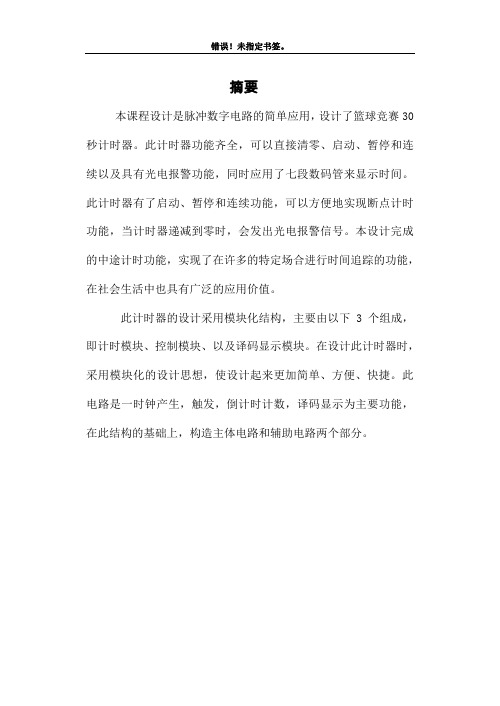 错误！未指定书签。

摘要

本课程设计是脉冲数字电路的简单应用，设计了篮球竞赛 30 秒计时器。此计时器功能齐全，可以直接清零、启动、暂停和连续以及具有光电报警功能，同时应用了七段数码管来显示时间。此计时器有了启动、暂停和连续功能，可以方便地实现断点计时功能，当计时器递减到零时，会发出光电报警信号。本设计完成的中途计时功能，实现了在许多的特定场合进行时间追踪的功能，在社会生活中也具有广泛的应用价值。

此计时器的设计采用模块化结构，主要由以下 3 个组成，即计时模块、控制模块、以及译码显示模块。在设计此计时器时，采用模块化的设计思想，使设计起来更加简单、方便、快捷。此电路是一时钟产生，触发，倒计时计数，译码显示为主要功能，在此结构的基础上，构造主体电路和辅助电路两个部分。